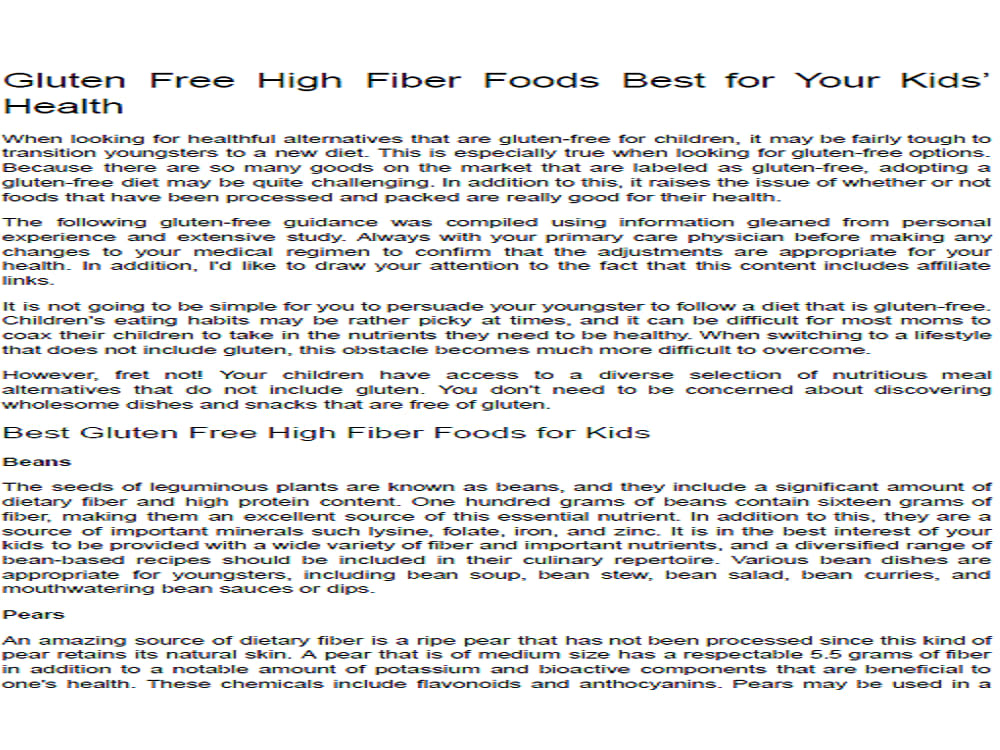 Gluten Free High Fiber Foods Best for Your Kids' Health

When looking for healthful alternatives that are gluten-free for children, it may be fairly tough to transition youngsters to a new diet. This is especially true when looking for gluten-free options. Because there are so many goods on the market that are labeled as gluten-free, adopting a gluten-free diet may be quite challenging. In addition to this, it raises the issue of whether or not foods that have been processed and packed are really good for their health.

The following gluten-free guidance was compiled using information gleaned from personal experience and extensive study. Always with your primary care physician before making any changes to your medical regimen to confirm that the adjustments are appropriate for your health. In addition, I'd like to draw your attention to the fact that this content includes affiliate links.

It is not going to be simple for you to persuade your youngster to follow a diet that is gluten-free. Children's eating habits may be rather picky at times, and it can be difficult for most moms to coax their children to take in the nutrients they need to be healthy. When switching to a lifestyle that does not include gluten, this obstacle becomes much more difficult to overcome.

However, fret not! Your children have access to a diverse selection of nutritious meal alternatives that do not include gluten. You don't need to be concerned about discovering wholesome dishes and snacks that are free of gluten.

Best Gluten Free High Fiber Foods for Kids

Beans

The seeds of leguminous plants are known as beans, and they include a significant amount of dietary fiber and high protein content. One hundred grams of beans contain sixteen grams of fiber, making them an excellent source of this essential nutrient. In addition to this, they are a source of important minerals such lysine, folate, iron, and zinc. It is in the best interest of your kids to be provided with a wide variety of fiber and important nutrients, and a diversified range of bean-based recipes should be included in their culinary repertoire. Various bean dishes are appropriate for youngsters, including bean soup, bean stew, bean salad, bean curries, and mouthwatering bean sauces or dips.

Pears

An amazing source of dietary fiber is a ripe pear that has not been processed since this kind of pear retains its natural skin. A pear that is of medium size has a respectable 5.5 grams of fiber in addition to a notable amount of potassium and bioactive components that are beneficial to one's health. These chemicals include flavonoids and anthocyanins. Pears may be used in a